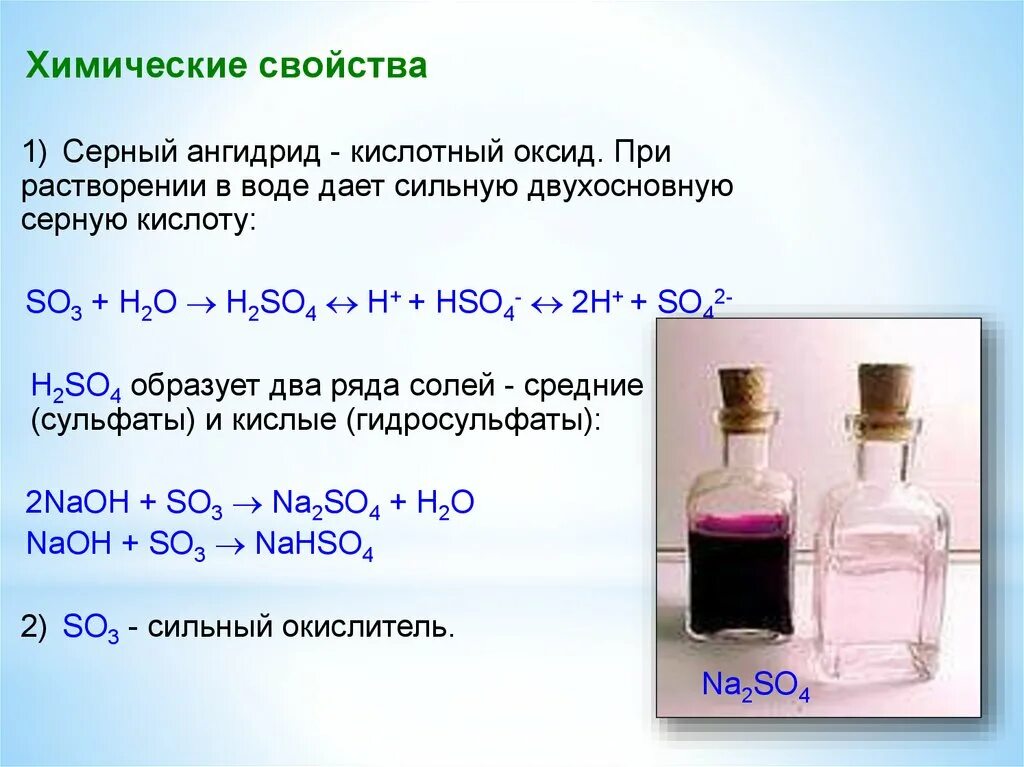 Химические свойства

1) Серный ангидрид - кислотный оксид. При растворении в воде дает сильную двухосновную серную кислоту:

$SO_3 + H_2O \rightarrow H_2SO_4 \leftrightarrow H^+ + HSO_4^- \leftrightarrow 2H^+ + SO_4^{2-}$

$H_2SO_4$ образует два ряда солей - средние (сульфаты) и кислые (гидросульфаты):

$2NaOH + SO_3 \rightarrow Na_2SO_4 + H_2O$
$NaOH + SO_3 \rightarrow NaHSO_4$

2) $SO_3$ - сильный окислитель.

$Na_2SO_4$